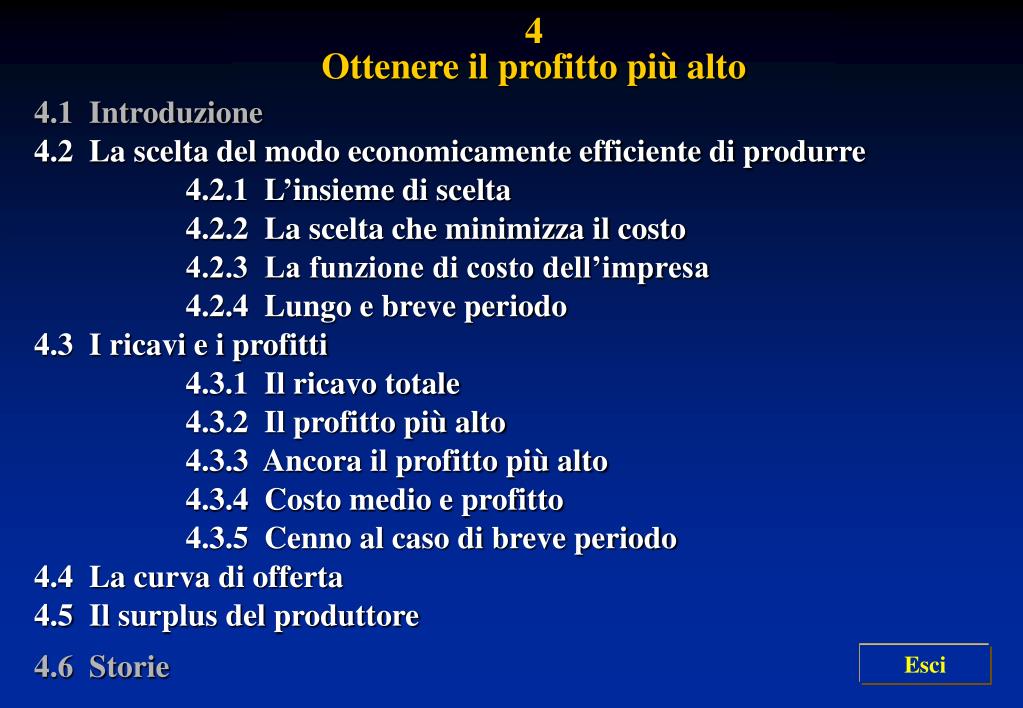 4
Ottenere il profitto più alto

4.1 Introduzione
4.2 La scelta del modo economicamente efficiente di produrre
4.2.1 L’insieme di scelta
4.2.2 La scelta che minimizza il costo
4.2.3 La funzione di costo dell’impresa
4.2.4 Lungo e breve periodo
4.3 I ricavi e i profitti
4.3.1 Il ricavo totale
4.3.2 Il profitto più alto
4.3.3 Ancora il profitto più alto
4.3.4 Costo medio e profitto
4.3.5 Cenno al caso di breve periodo
4.4 La curva di offerta
4.5 Il surplus del produttore
4.6 Storie

Esci